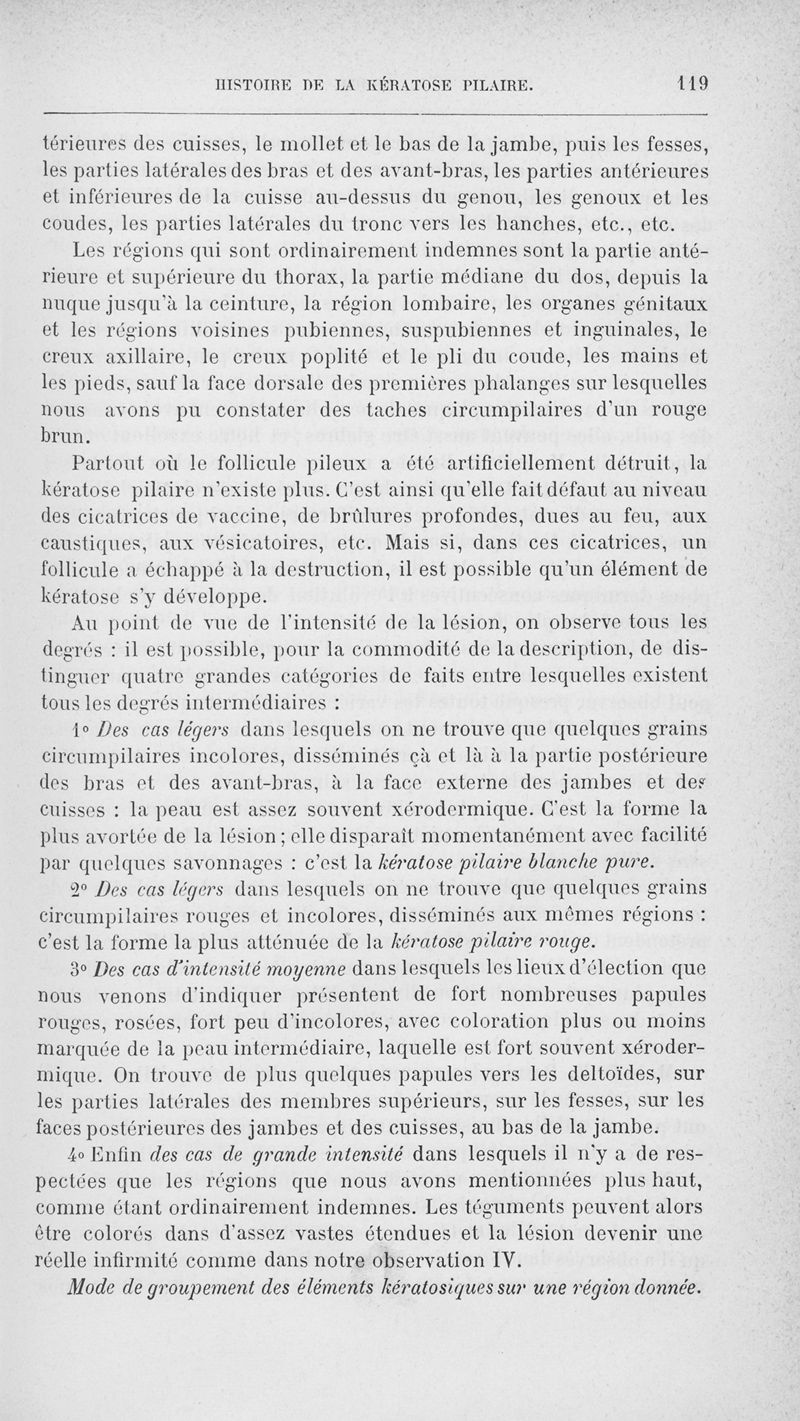 HISTOIRE DE LA KÉRATOSE PILAIRE. 119

térieures des cuisses, le mollet et le bas de la jambe, puis les fesses, les parties latérales des bras et des avant-bras, les parties antérieures et inférieures de la cuisse au-dessus du genou, les genoux et les coudes, les parties latérales du tronc vers les hanches, etc., etc.

Les régions qui sont ordinairement indemnes sont la partie antérieure et supérieure du thorax, la partie médiane du dos, depuis la nuque jusqu'à la ceinture, la région lombaire, les organes génitaux et les régions voisines pubiennes, suspubiennes et inguinales, le creux axillaire, le creux poplité et le pli du coude, les mains et les pieds, sauf la face dorsale des premières phalanges sur lesquelles nous avons pu constater des taches circumpilaires d'un rouge brun.

Partout où le follicule pileux a été artificiellement détruit, la kératose pilaire n'existe plus. C'est ainsi qu'elle fait défaut au niveau des cicatrices de vaccine, de brûlures profondes, dues au feu, aux caustiques, aux vésicatoires, etc. Mais si, dans ces cicatrices, un follicule a échappé à la destruction, il est possible qu'un élément de kératose s'y développe.

Au point de vue de l'intensité de la lésion, on observe tous les degrés : il est possible, pour la commodité de la description, de distinguer quatre grandes catégories de faits entre lesquelles existent tous les degrés intermédiaires :

1° Des cas légers dans lesquels on ne trouve que quelques grains circumpilaires incolores, disséminés çà et là à la partie postérieure des bras et des avant-bras, à la face externe des jambes et des cuisses : la peau est assez souvent xérodermique. C'est la forme la plus avortée de la lésion ; elle disparaît momentanément avec facilité par quelques savonnages : c'est la kératose pilaire blanche pure.

2° Des cas légers dans lesquels on ne trouve que quelques grains circumpilaires rouges et incolores, disséminés aux mêmes régions : c'est la forme la plus atténuée de la kératose pilaire rouge.

3° Des cas d'intensité moyenne dans lesquels les lieux d'élection que nous venons d'indiquer présentent de fort nombreuses papules rouges, rosées, fort peu d'incolores, avec coloration plus ou moins marquée de la peau intermédiaire, laquelle est fort souvent xérodermique. On trouve de plus quelques papules vers les deltoïdes, sur les parties latérales des membres supérieurs, sur les fesses, sur les faces postérieures des jambes et des cuisses, au bas de la jambe.

4° Enfin des cas de grande intensité dans lesquels il n'y a de respectées que les régions que nous avons mentionnées plus haut, comme étant ordinairement indemnes. Les téguments peuvent alors être colorés dans d'assez vastes étendues et la lésion devenir une réelle infirmité comme dans notre observation IV.

Mode de groupement des éléments kératosiques sur une région donnée.